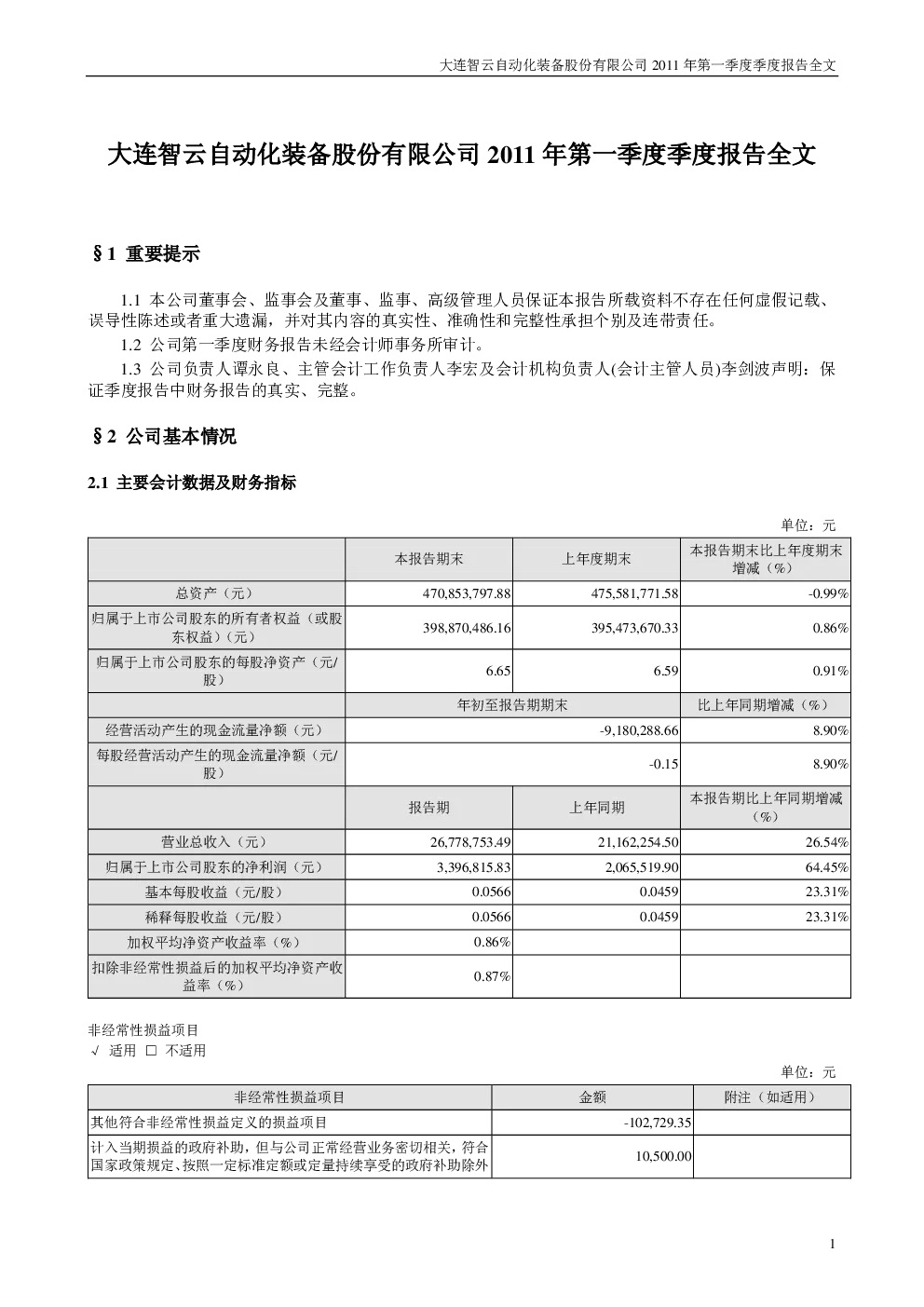 大连智云自动化装备股份有限公司 2011 年第一季度季度报告全文

大连智云自动化装备股份有限公司 2011 年第一季度季度报告全文

§1 重要提示

1.1 本公司董事会、监事会及董事、监事、高级管理人员保证本报告所载资料不存在任何虚假记载、误导性陈述或者重大遗漏，并对其内容的真实性、准确性和完整性承担个别及连带责任。

1.2 公司第一季度财务报告未经会计师事务所审计。

1.3 公司负责人谭永良、主管会计工作负责人李宏及会计机构负责人(会计主管人员)李剑波声明：保证季度报告中财务报告的真实、完整。

§2 公司基本情况

2.1 主要会计数据及财务指标

单位：元

| | 本报告期末 | 上年度期末 | 本报告期末比上年度期末增减（%） |
|---|---|---|---|
| 总资产（元） | 470,853,797.88 | 475,581,771.58 | -0.99% |
| 归属于上市公司股东的所有者权益（或股东权益）（元） | 398,870,486.16 | 395,473,670.33 | 0.86% |
| 归属于上市公司股东的每股净资产（元/股） | 6.65 | 6.59 | 0.91% |
| | 年初至报告期期末 | | 比上年同期增减（%） |
| 经营活动产生的现金流量净额（元） | -9,180,288.66 | | 8.90% |
| 每股经营活动产生的现金流量净额（元/股） | -0.15 | | 8.90% |
| | 报告期 | 上年同期 | 本报告期比上年同期增减（%） |
| 营业总收入（元） | 26,778,753.49 | 21,162,254.50 | 26.54% |
| 归属于上市公司股东的净利润（元） | 3,396,815.83 | 2,065,519.90 | 64.45% |
| 基本每股收益（元/股） | 0.0566 | 0.0459 | 23.31% |
| 稀释每股收益（元/股） | 0.0566 | 0.0459 | 23.31% |
| 加权平均净资产收益率（%） | 0.86% | | |
| 扣除非经常性损益后的加权平均净资产收益率（%） | 0.87% | | |

非经常性损益项目
√ 适用 □ 不适用

单位：元

| 非经常性损益项目 | 金额 | 附注（如适用） |
|---|---|---|
| 其他符合非经常性损益定义的损益项目 | -102,729.35 | |
| 计入当期损益的政府补助，但与公司正常经营业务密切相关，符合国家政策规定、按照一定标准定额或定量持续享受的政府补助除外 | 10,500.00 | |

1